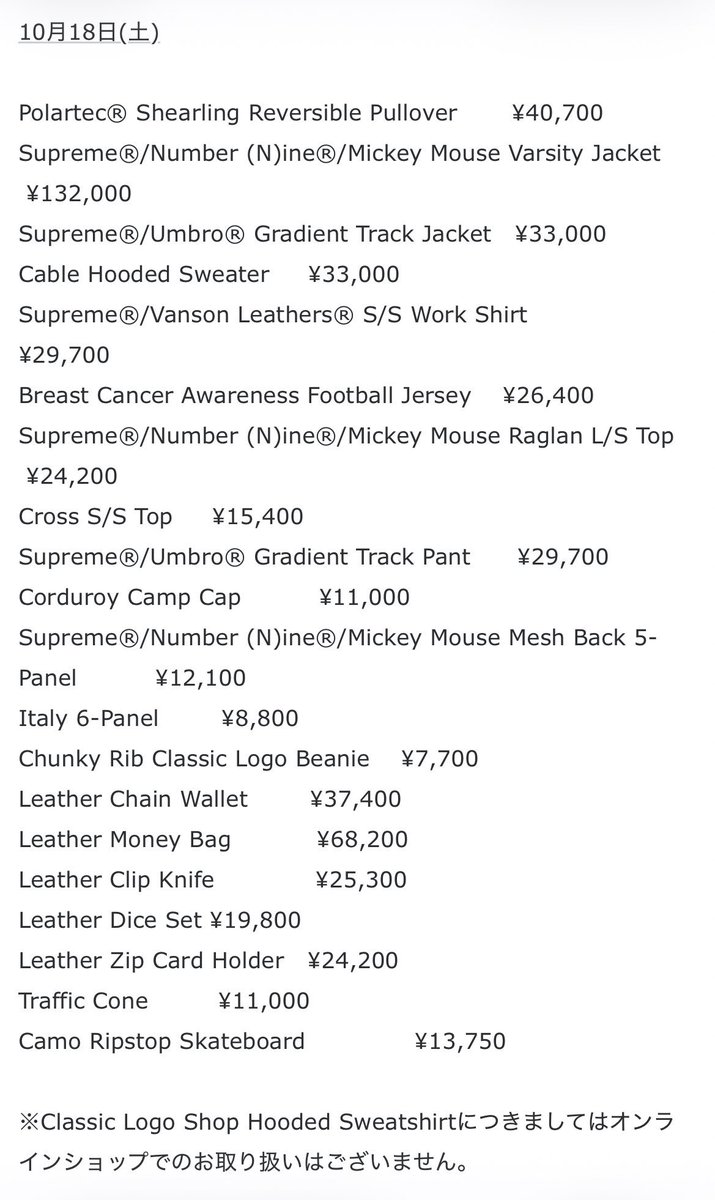 10月18日(土)

Polartec® Shearling Reversible Pullover ¥40,700
Supreme®/Number (N)ine®/Mickey Mouse Varsity Jacket ¥132,000
Supreme®/Umbro® Gradient Track Jacket ¥33,000
Cable Hooded Sweater ¥33,000
Supreme®/Vanson Leathers® S/S Work Shirt ¥29,700
Breast Cancer Awareness Football Jersey ¥26,400
Supreme®/Number (N)ine®/Mickey Mouse Raglan L/S Top ¥24,200
Cross S/S Top ¥15,400
Supreme®/Umbro® Gradient Track Pant ¥29,700
Corduroy Camp Cap ¥11,000
Supreme®/Number (N)ine®/Mickey Mouse Mesh Back 5-Panel ¥12,100
Italy 6-Panel ¥8,800
Chunky Rib Classic Logo Beanie ¥7,700
Leather Chain Wallet ¥37,400
Leather Money Bag ¥68,200
Leather Clip Knife ¥25,300
Leather Dice Set ¥19,800
Leather Zip Card Holder ¥24,200
Traffic Cone ¥11,000
Camo Ripstop Skateboard ¥13,750

※Classic Logo Shop Hooded Sweatshirtにつきましてはオンラインショップでのお取り扱いはございません。